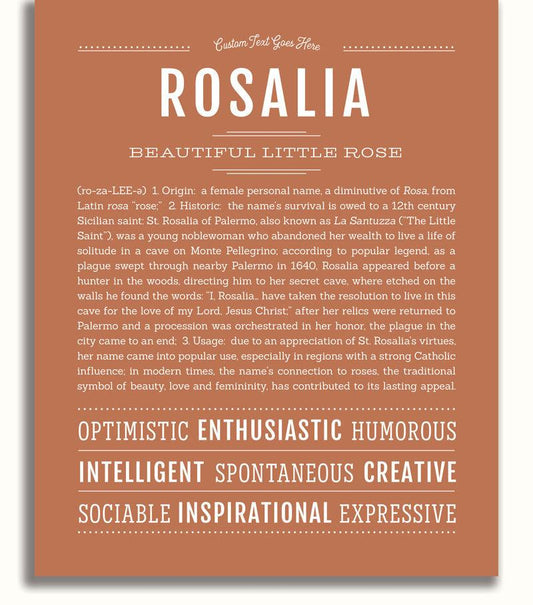 Custom Text Goes Here

ROSALIA

BEAUTIFUL LITTLE ROSE

(ro-za-LEE-ə) 1. Origin: a female personal name, a diminutive of Rosa, from Latin rosa "rose;" 2. Historic: the name's survival is owed to a 12th century Sicilian saint: St. Rosalia of Palermo, also known as La Santuzza ("The Little Saint"), was a young noblewoman who abandoned her wealth to live a life of solitude in a cave on Monte Pellegrino; according to popular legend, as a plague swept through nearby Palermo in 1640, Rosalia appeared before a hunter in the woods, directing him to her secret cave, where etched on the walls he found the words: "I, Rosalia... have taken the resolution to live in this cave for the love of my Lord, Jesus Christ;" after her relics were returned to Palermo and a procession was orchestrated in her honor, the plague in the city came to an end; 3. Usage: due to an appreciation of St. Rosalia's virtues, her name came into popular use, especially in regions with a strong Catholic influence; in modern times, the name's connection to roses, the traditional symbol of beauty, love and femininity, has contributed to its lasting appeal.

OPTIMISTIC ENTHUSIASTIC HUMOROUS

INTELLIGENT SPONTANEOUS CREATIVE

SOCIABLE INSPIRATIONAL EXPRESSIVE